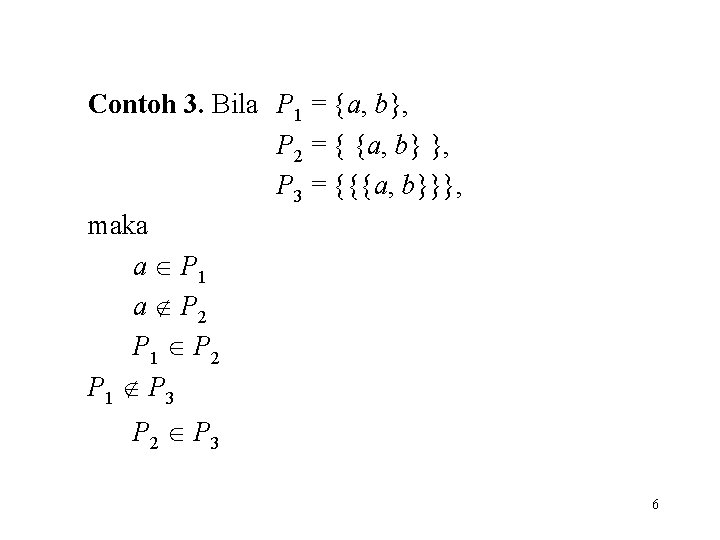 Contoh 3. Bila $P_1 = \{a, b\}$,

$P_2 = \{ \{a, b\} \}$,

$P_3 = \{\{\{a, b\}\}\}$,

maka

$a \in P_1$

$a \notin P_2$

$P_1 \in P_2$

$P_1 \notin P_3$

$P_2 \in P_3$

6